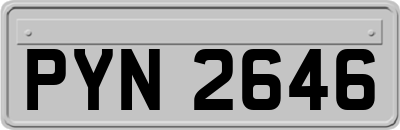 PYN 2646